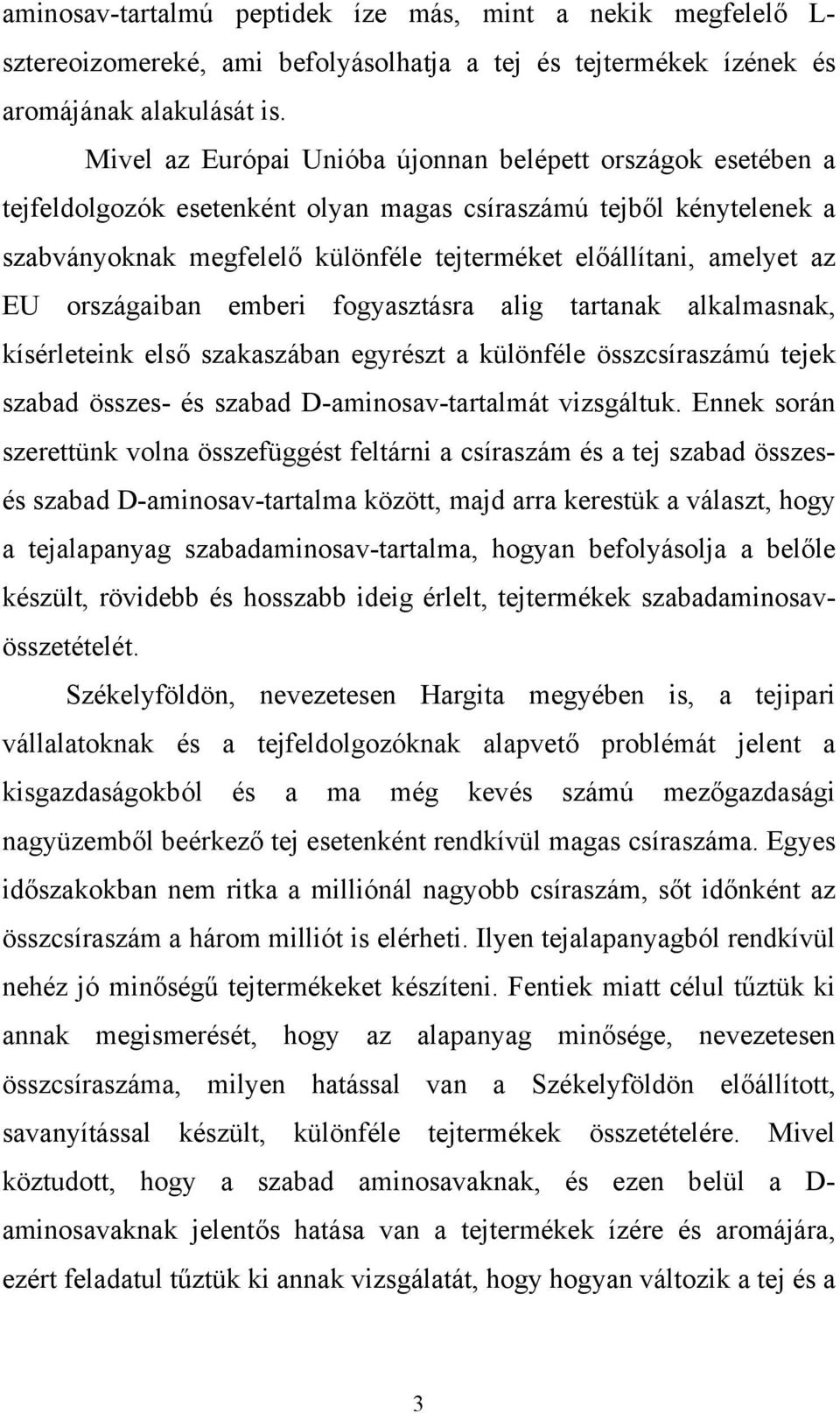 aminosav-tartalmú peptidek íze más, mint a nekik megfelelő L-sztereoizomereké, ami befolyásolhatja a tej és tejtermékek ízének és aromájának alakulását is.

Mivel az Európai Unióba újonnan belépett országok esetében a tejfeldolgozók esetenként olyan magas csíraszámú tejből kénytelenek a szabványoknak megfelelő különféle tejterméket előállítani, amelyet az EU országaiban emberi fogyasztásra alig tartanak alkalmasnak, kísérleteink első szakaszában egyrészt a különféle összcsíraszámú tejek szabad összes- és szabad D-aminosav-tartalmát vizsgáltuk. Ennek során szerettünk volna összefüggést feltárni a csíraszám és a tej szabad összes- és szabad D-aminosav-tartalma között, majd arra kerestük a választ, hogy a tejalapanyag szabadaminosav-tartalma, hogyan befolyásolja a belőle készült, rövidebb és hosszabb ideig érlelt, tejtermékek szabadaminosav-összetételét.

Székelyföldön, nevezetesen Hargita megyében is, a tejipari vállalatoknak és a tejfeldolgozóknak alapvető problémát jelent a kisgazdaságokból és a ma még kevés számú mezőgazdasági nagyüzemből beérkező tej esetenként rendkívül magas csíraszáma. Egyes időszakokban nem ritka a milliónál nagyobb csíraszám, sőt időnként az összcsíraszám a három milliót is elérheti. Ilyen tejalapanyagból rendkívül nehéz jó minőségű tejtermékeket készíteni. Fentiek miatt célul tűztük ki annak megismerését, hogy az alapanyag minősége, nevezetesen összcsíraszáma, milyen hatással van a Székelyföldön előállított, savanyítással készült, különféle tejtermékek összetételére. Mivel köztudott, hogy a szabad aminosavaknak, és ezen belül a D-aminosavaknak jelentős hatása van a tejtermékek ízére és aromájára, ezért feladatul tűztük ki annak vizsgálatát, hogy hogyan változik a tej és a

3